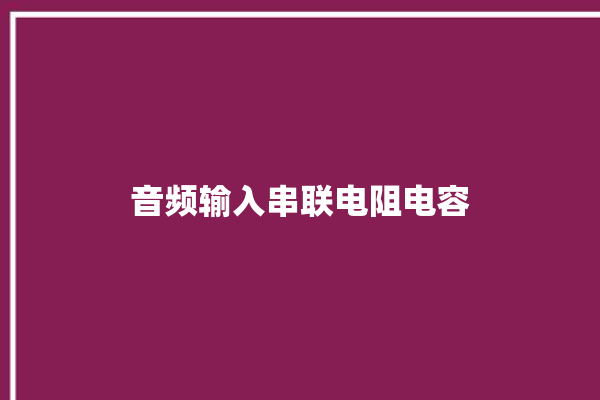 音频输入串联电阻电容